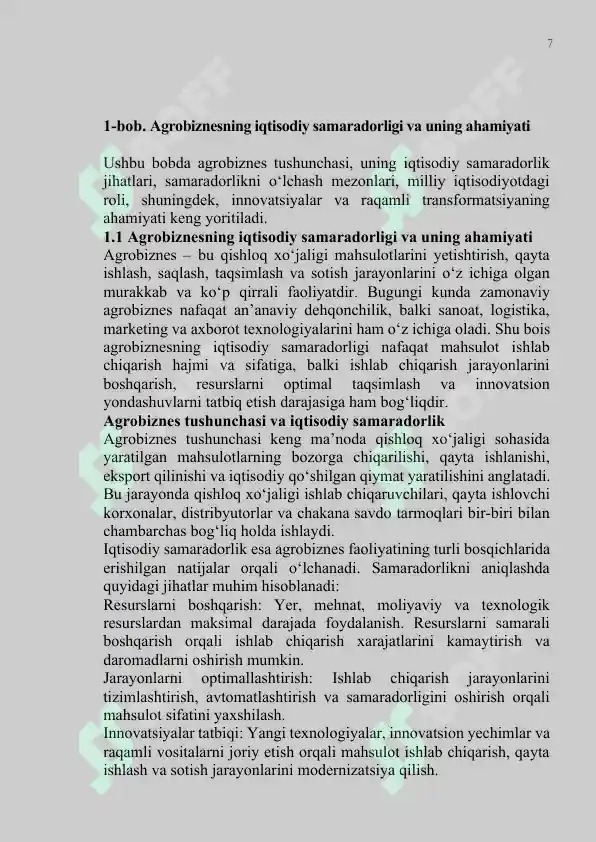 7

1-bob. Agrobiznesning iqtisodiy samaradorligi va uning ahamiyati

Ushbu bobda agrobiznes tushunchasi, uning iqtisodiy samaradorlik jihatlari, samaradorlikni o‘lchash mezonlari, milliy iqtisodiyotdagi roli, shuningdek, innovatsiyalar va raqamli transformatsiyaning ahamiyati keng yoritiladi.

1.1 Agrobiznesning iqtisodiy samaradorligi va uning ahamiyati

Agrobiznes – bu qishloq xo‘jaligi mahsulotlarini yetishtirish, qayta ishlash, saqlash, taqsimlash va sotish jarayonlarini o‘z ichiga olgan murakkab va ko‘p qirrali faoliyatdir. Bugungi kunda zamonaviy agrobiznes nafaqat an’anaviy dehqonchilik, balki sanoat, logistika, marketing va axborot texnologiyalarini ham o‘z ichiga oladi. Shu bois agrobiznesning iqtisodiy samaradorligi nafaqat mahsulot ishlab chiqarish hajmi va sifatiga, balki ishlab chiqarish jarayonlarini boshqarish, resurslarni optimal taqsimlash va innovatsion yondashuvlarni tatbiq etish darajasiga ham bog‘liqdir.

Agrobiznes tushunchasi va iqtisodiy samaradorlik

Agrobiznes tushunchasi keng ma’noda qishloq xo‘jaligi sohasida yaratilgan mahsulotlarning bozorga chiqarilishi, qayta ishlanishi, eksport qilinishi va iqtisodiy qo‘shilgan qiymat yaratilishini anglatadi. Bu jarayonda qishloq xo‘jaligi ishlab chiqaruvchilari, qayta ishlovchi korxonalar, distribyutorlar va chakana savdo tarmoqlari bir-biri bilan chambarchas bog‘liq holda ishlaydi.

Iqtisodiy samaradorlik esa agrobiznes faoliyatining turli bosqichlarida erishilgan natijalar orqali o‘lchanadi. Samaradorlikni aniqlashda quyidagi jihatlar muhim hisoblanadi:

Resurslarni boshqarish: Yer, mehnat, moliyaviy va texnologik resurslardan maksimal darajada foydalanish. Resurslarni samarali boshqarish orqali ishlab chiqarish xarajatlarini kamaytirish va daromadlarni oshirish mumkin.

Jarayonlarni optimallashtirish: Ishlab chiqarish jarayonlarini tizimlashtirish, avtomatlashtirish va samaradorligini oshirish orqali mahsulot sifatini yaxshilash.

Innovatsiyalar tatbiqi: Yangi texnologiyalar, innovatsion yechimlar va raqamli vositalarni joriy etish orqali mahsulot ishlab chiqarish, qayta ishlash va sotish jarayonlarini modernizatsiya qilish.